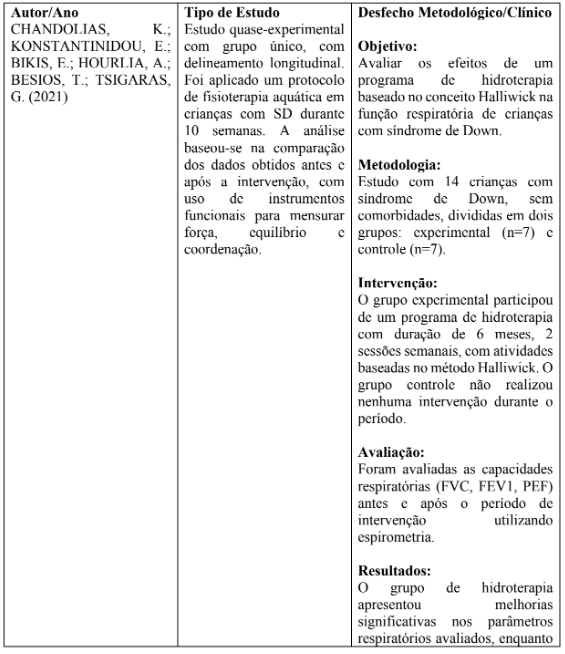 | Autor/Ano | Tipo de Estudo | Desfecho Metodológico/Clínico |
|---|---|---|
| CHANDOLIAS, K.; KONSTANTINIDOU, E.; BIKIS, E.; HOURLIA, A.; BESIOS, T.; TSIGARAS, G. (2021) | Estudo quase-experimental com grupo único, com delineamento longitudinal. Foi aplicado um protocolo de fisioterapia aquática em crianças com SD durante 10 semanas. A análise baseou-se na comparação dos dados obtidos antes e após a intervenção, com uso de instrumentos funcionais para mensurar força, equilíbrio e coordenação. | **Objetivo:** Avaliar os efeitos de um programa de hidroterapia baseado no conceito Halliwick na função respiratória de crianças com síndrome de Down. **Metodologia:** Estudo com 14 crianças com síndrome de Down, sem comorbidades, divididas em dois grupos: experimental (n=7) e controle (n=7). **Intervenção:** O grupo experimental participou de um programa de hidroterapia com duração de 6 meses, 2 sessões semanais, com atividades baseadas no método Halliwick. O grupo controle não realizou nenhuma intervenção durante o período. **Avaliação:** Foram avaliadas as capacidades respiratórias (FVC, FEV1, PEF) antes e após o período de intervenção utilizando espirometria. **Resultados:** O grupo de hidroterapia apresentou melhorias significativas nos parâmetros respiratórios avaliados, enquanto |